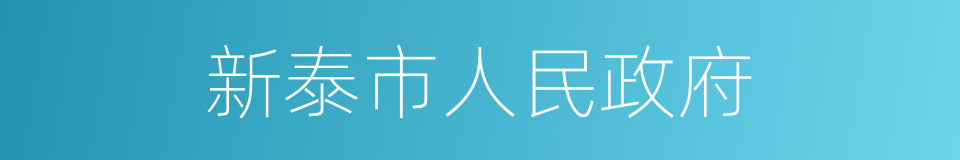 新泰市人民政府